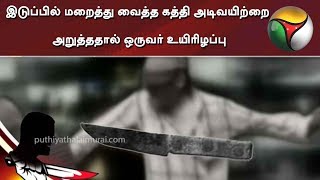 இடுப்பில் மறைத்து வைத்த கத்தி அடிவயிற்றை
அறுத்ததால் ஒருவர் உயிரிழப்பு

puthiyathalaimurai.com